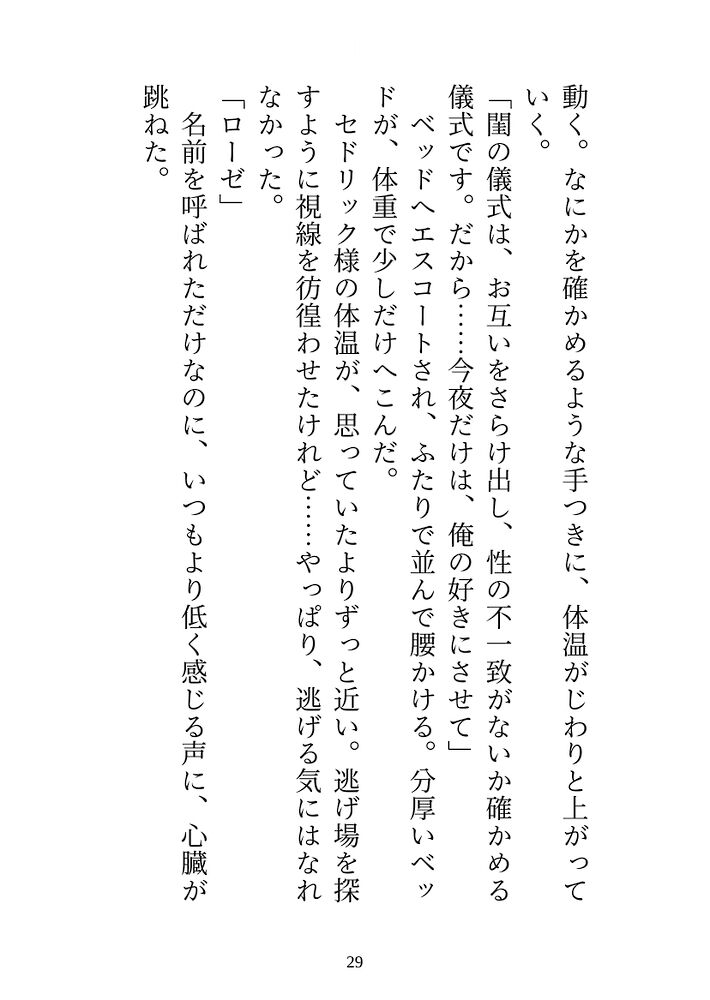 動く。なにかを確かめるような手つきに、体温がじわりと上がっていく。

「閨の儀式は、お互いをさらけ出し、性の不一致がないか確かめる儀式です。だから……今夜だけは、俺の好きにさせて」

ベッドへエスコートされ、ふたりで並んで腰かける。分厚いベッドが、体重で少しだけへこんだ。

セドリック様の体温が、思っていたよりずっと近い。逃げ場を探すように視線を彷徨わせたけれど……やっぱり、逃げる気にはなれなかった。

「ローゼ」

名前を呼ばれただけなのに、いつもより低く感じる声に、心臓が跳ねた。

29